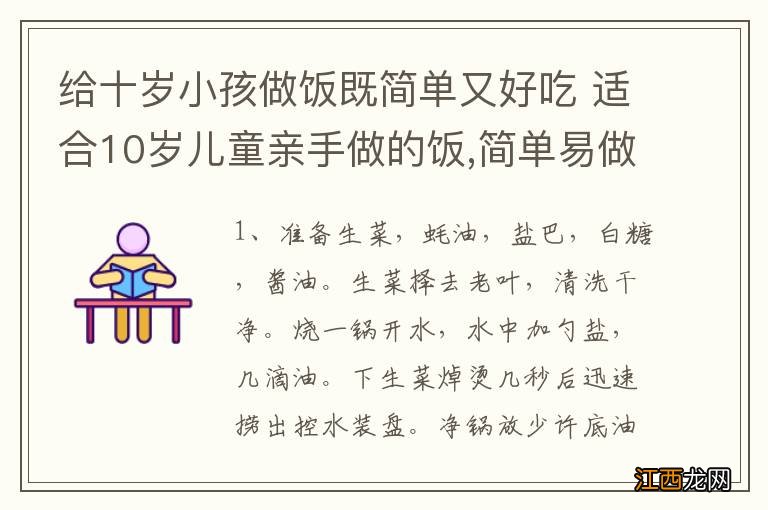 给十岁小孩做饭既简单又好吃 适合10岁儿童亲手做的饭,简单易做

1、准备生菜，蚝油，盐巴，白糖，酱油。生菜择去老叶，清洗干净。烧一锅开水，水中加勺盐，几滴油。下生菜焯烫几秒后迅速捞出控水装盘。净锅放少许底油

江西龙网